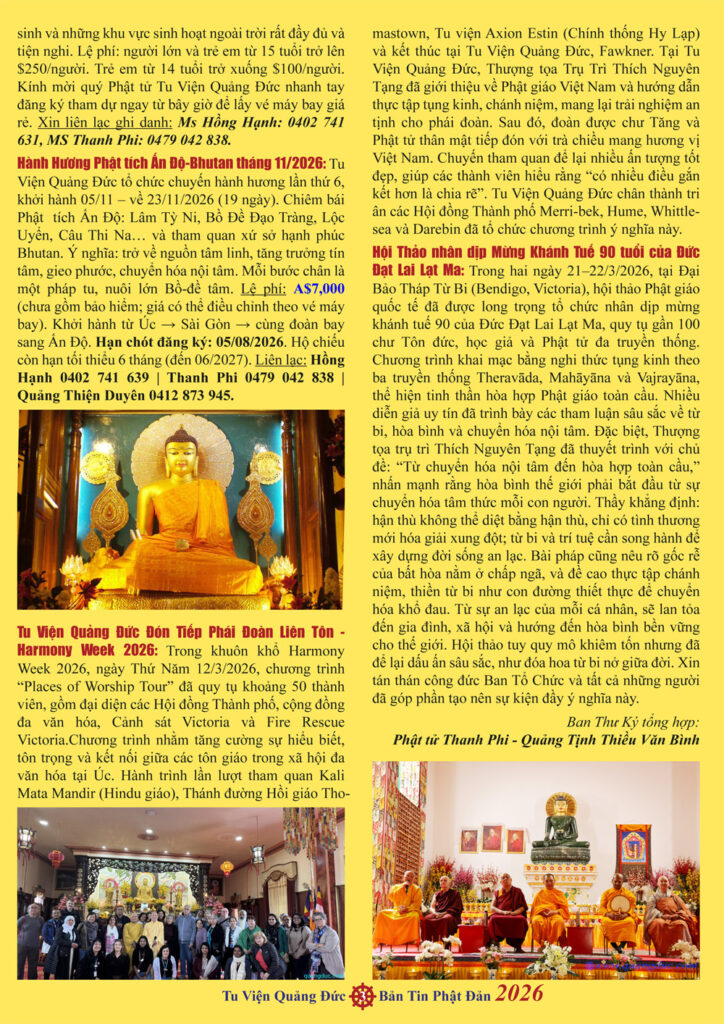 sinh và những khu vực sinh hoạt ngoài trời rất đầy đủ và tiện nghi. Lệ phí: người lớn và trẻ em từ 15 tuổi trở lên $250/người. Trẻ em từ 14 tuổi trở xuống $100/người. Kính mời quý Phật tử Tu Viện Quảng Đức nhanh tay đăng ký tham dự ngay từ bây giờ để lấy vé máy bay giá rẻ. Xin liên lạc ghi danh: Ms Hồng Hạnh: 0402 741 631, MS Thanh Phi: 0479 042 838.

Hành Hương Phật tích Ấn Độ-Bhutan tháng 11/2026: Tu Viện Quảng Đức tổ chức chuyến hành hương lần thứ 6, khởi hành 05/11 – về 23/11/2026 (19 ngày). Chiêm bái Phật tích Ấn Độ: Lâm Tỳ Ni, Bồ Đề Đạo Tràng, Lộc Uyển, Câu Thi Na… và tham quan xứ sở hạnh phúc Bhutan. Ý nghĩa: trở về nguồn tâm linh, tăng trưởng tín tâm, gieo phước, chuyển hóa nội tâm. Mỗi bước chân là một pháp tu, nuôi lớn Bồ-đề tâm. Lệ phí: A$7,000 (chưa gồm bảo hiểm; giá có thể điều chỉnh theo vé máy bay). Khởi hành từ Úc → Sài Gòn → cùng đoàn bay sang Ấn Độ. Hạn chót đăng ký: 05/08/2026. Hộ chiếu còn hạn tối thiểu 6 tháng (đến 06/2027). Liên lạc: Hồng Hạnh 0402 741 639 | Thanh Phi 0479 042 838 | Quảng Thiện Duyên 0412 873 945.

Tu Viện Quảng Đức Đón Tiếp Phái Đoàn Liên Tôn - Harmony Week 2026: Trong khuôn khổ Harmony Week 2026, ngày Thứ Năm 12/3/2026, chương trình "Places of Worship Tour" đã quy tụ khoảng 50 thành viên, gồm đại diện các Hội đồng Thành phố, cộng đồng đa văn hóa, Cảnh sát Victoria và Fire Rescue Victoria.Chương trình nhằm tăng cường sự hiểu biết, tôn trọng và kết nối giữa các tôn giáo trong xã hội đa văn hóa tại Úc. Hành trình lần lượt tham quan Kali Mata Mandir (Hindu giáo), Thánh đường Hồi giáo Thomastown, Tu viện Axion Estin (Chính thống Hy Lạp) và kết thúc tại Tu Viện Quảng Đức, Fawkner. Tại Tu Viện Quảng Đức, Thượng tọa Trụ Trì Thích Nguyên Tạng đã giới thiệu về Phật giáo Việt Nam và hướng dẫn thực tập tụng kinh, chánh niệm, mang lại trải nghiệm an tịnh cho phái đoàn. Sau đó, đoàn được chư Tăng và Phật tử thân mật tiếp đón với trà chiều mang hương vị Việt Nam. Chuyến tham quan để lại nhiều ấn tượng tốt đẹp, giúp các thành viên hiểu rằng "có nhiều điều gắn kết hơn là chia rẽ". Tu Viện Quảng Đức chân thành tri ân các Hội đồng Thành phố Merri-bek, Hume, Whittlesea và Darebin đã tổ chức chương trình ý nghĩa này.

Hội Thảo nhân dịp Mừng Khánh Tuế 90 tuổi của Đức Đạt Lai Lạt Ma: Trong hai ngày 21–22/3/2026, tại Đại Bảo Tháp Từ Bi (Bendigo, Victoria), hội thảo Phật giáo quốc tế đã được long trọng tổ chức nhân dịp mừng khánh tuế 90 của Đức Đạt Lai Lạt Ma, quy tụ gần 100 chư Tôn đức, học giả và Phật tử đa truyền thống. Chương trình khai mạc bằng nghi thức tụng kinh theo ba truyền thống Theravāda, Mahāyāna và Vajrayāna, thể hiện tinh thần hòa hợp Phật giáo toàn cầu. Nhiều diễn giả uy tín đã trình bày các tham luận sâu sắc về từ bi, hòa bình và chuyển hóa nội tâm. Đặc biệt, Thượng tọa trụ trì Thích Nguyên Tạng đã thuyết trình với chủ đề: "Từ chuyển hóa nội tâm đến hòa hợp toàn cầu," nhấn mạnh rằng hòa bình thế giới phải bắt đầu từ sự chuyển hóa tâm thức mỗi con người. Thầy khẳng định: hận thù không thể diệt bằng hận thù, chỉ có tình thương mới hóa giải xung đột; từ bi và trí tuệ cần song hành để xây dựng đời sống an lạc. Bài pháp cũng nêu rõ gốc rễ của bất hòa nằm ở chấp ngã, và đề cao thực tập chánh niệm, thiền từ bi như con đường thiết thực để chuyển hóa khổ đau. Từ sự an lạc của mỗi cá nhân, sẽ lan tỏa đến gia đình, xã hội và hướng đến hòa bình bền vững cho thế giới. Hội thảo tuy quy mô khiêm tốn nhưng đã để lại dấu ấn sâu sắc, như đóa hoa từ bi nở giữa đời. Xin tán thán công đức Ban Tổ Chức và tất cả những người đã góp phần tạo nên sự kiện đầy ý nghĩa này.

Ban Thư Ký tổng hợp:
Phật tử Thanh Phi - Quảng Tịnh Thiều Văn Bình

Tu Viện Quảng Đức Bản Tin Phật Đản 2026